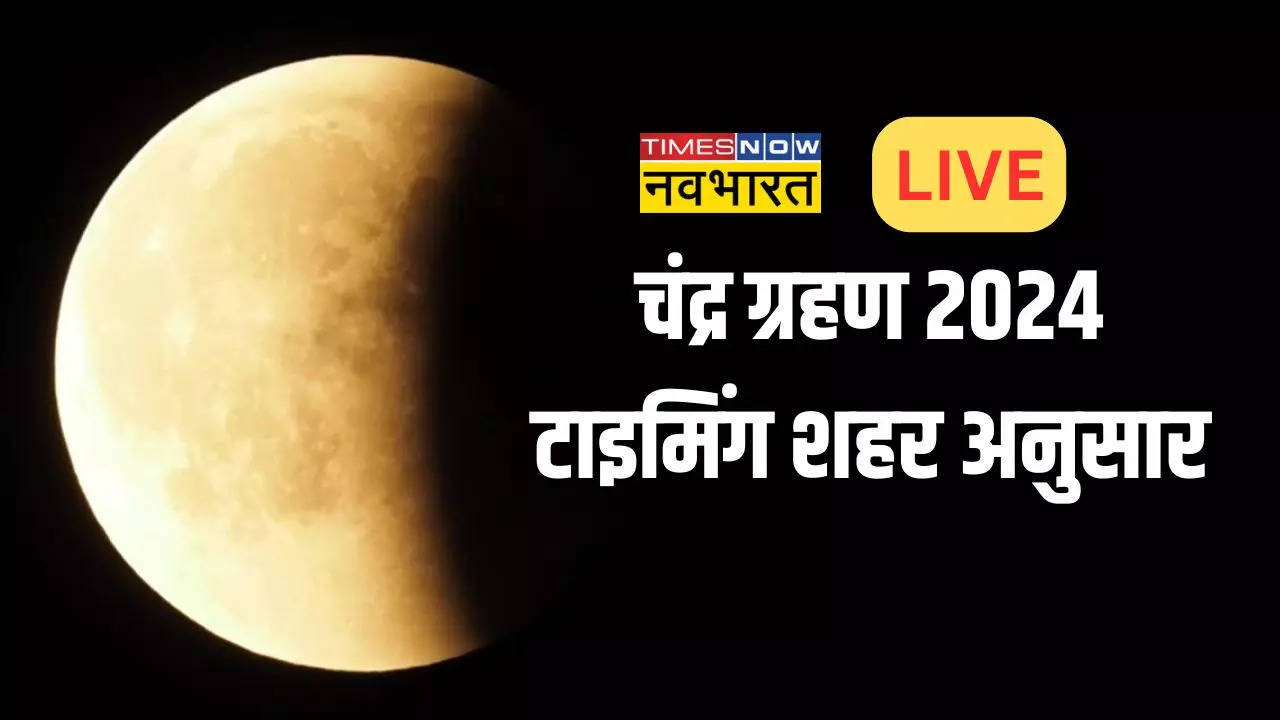 TIMES NOW
नवभारत

LIVE

चंद्र ग्रहण 2024
टाइमिंग शहर अनुसार